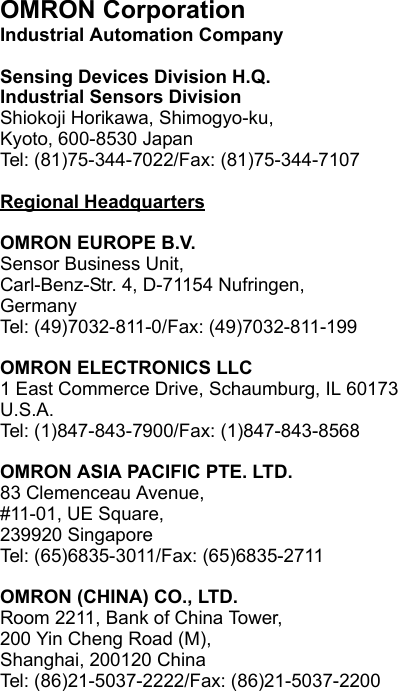 OMRON Corporation
Industrial Automation Company

Sensing Devices Division H.Q.
Industrial Sensors Division
Shiokoji Horikawa, Shimogyo-ku,
Kyoto, 600-8530 Japan
Tel: (81)75-344-7022/Fax: (81)75-344-7107

Regional Headquarters

OMRON EUROPE B.V.
Sensor Business Unit,
Carl-Benz-Str. 4, D-71154 Nufringen,
Germany
Tel: (49)7032-811-0/Fax: (49)7032-811-199

OMRON ELECTRONICS LLC
1 East Commerce Drive, Schaumburg, IL 60173
U.S.A.
Tel: (1)847-843-7900/Fax: (1)847-843-8568

OMRON ASIA PACIFIC PTE. LTD.
83 Clemenceau Avenue,
#11-01, UE Square,
239920 Singapore
Tel: (65)6835-3011/Fax: (65)6835-2711

OMRON (CHINA) CO., LTD.
Room 2211, Bank of China Tower,
200 Yin Cheng Road (M),
Shanghai, 200120 China
Tel: (86)21-5037-2222/Fax: (86)21-5037-2200